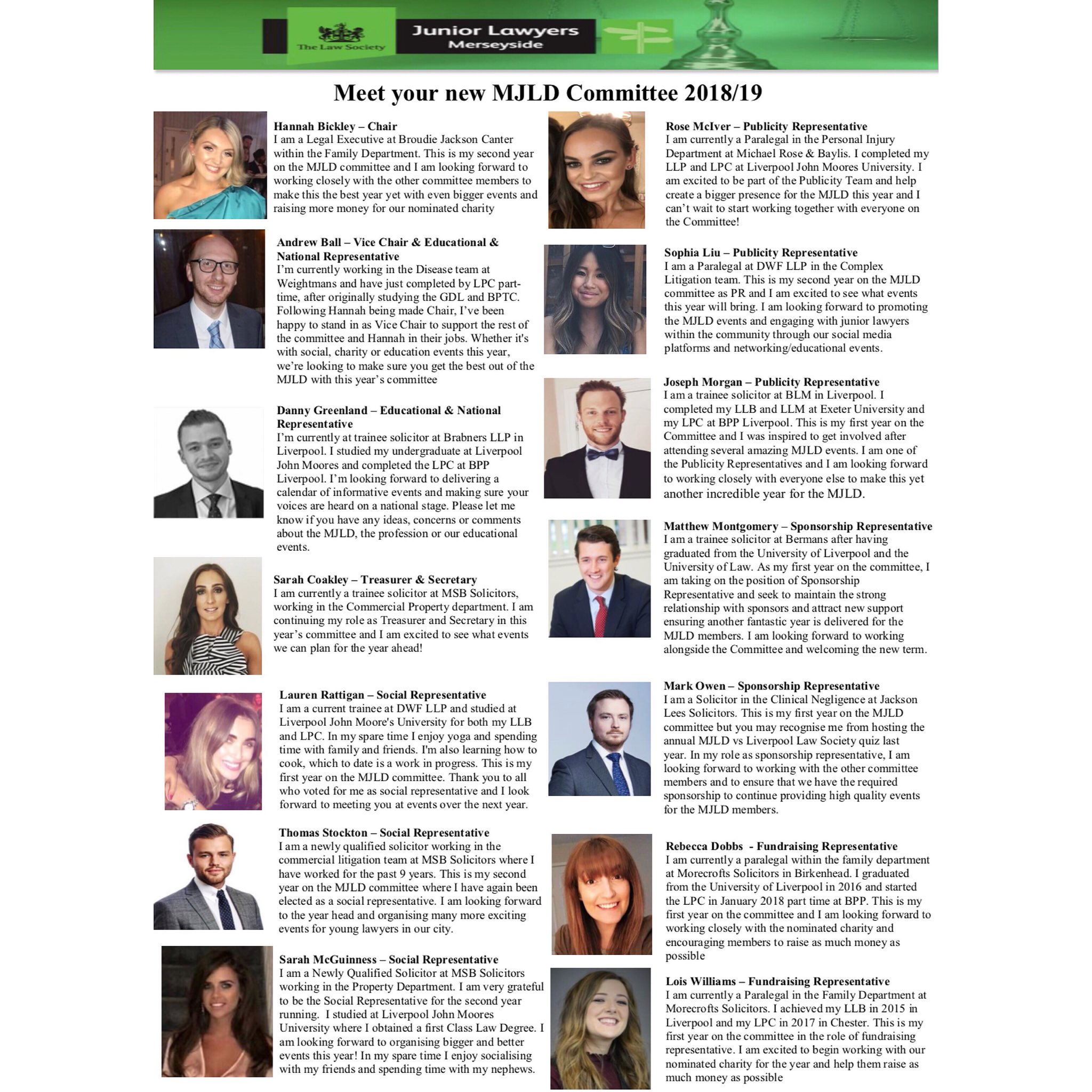 The Law Society

Junior Lawyers
Merseyside

Meet your new MJLD Committee 2018/19

Hannah Bickley – Chair
I am a Legal Executive at Broudie Jackson Canter within the Family Department. This is my second year on the MJLD committee and I am looking forward to working closely with the other committee members to make this the best year yet with even bigger events and raising more money for our nominated charity

Andrew Ball – Vice Chair & Educational & National Representative
I'm currently working in the Disease team at Weightmans and have just completed by LPC part-time, after originally studying the GDL and BPTC. Following Hannah being made Chair, I've been happy to stand in as Vice Chair to support the rest of the committee and Hannah in their jobs. Whether it's with social, charity or education events this year, we're looking to make sure you get the best out of the MJLD with this year's committee

Danny Greenland – Educational & National Representative
I'm currently at trainee solicitor at Brabners LLP in Liverpool. I studied my undergraduate at Liverpool John Moores and completed the LPC at BPP Liverpool. I'm looking forward to delivering a calendar of informative events and making sure your voices are heard on a national stage. Please let me know if you have any ideas, concerns or comments about the MJLD, the profession or our educational events.

Sarah Coakley – Treasurer & Secretary
I am currently a trainee solicitor at MSB Solicitors, working in the Commercial Property department. I am continuing my role as Treasurer and Secretary in this year's committee and I am excited to see what events we can plan for the year ahead!

Lauren Rattigan – Social Representative
I am a current trainee at DWF LLP and studied at Liverpool John Moore's University for both my LLB and LPC. In my spare time I enjoy yoga and spending time with family and friends. I'm also learning how to cook, which to date is a work in progress. This is my first year on the MJLD committee. Thank you to all who voted for me as social representative and I look forward to meeting you at events over the next year.

Thomas Stockton – Social Representative
I am a newly qualified solicitor working in the commercial litigation team at MSB Solicitors where I have worked for the past 9 years. This is my second year on the MJLD committee where I have again been elected as a social representative. I am looking forward to the year head and organising many more exciting events for young lawyers in our city.

Sarah McGuinness – Social Representative
I am a Newly Qualified Solicitor at MSB Solicitors working in the Property Department. I am very grateful to be the Social Representative for the second year running. I studied at Liverpool John Moores University where I obtained a first Class Law Degree. I am looking forward to organising bigger and better events this year! In my spare time I enjoy socialising with my friends and spending time with my nephews.

Rose McIver – Publicity Representative
I am currently a Paralegal in the Personal Injury Department at Michael Rose & Baylis. I completed my LLP and LPC at Liverpool John Moores University. I am excited to be part of the Publicity Team and help create a bigger presence for the MJLD this year and I can't wait to start working together with everyone on the Committee!

Sophia Liu – Publicity Representative
I am a Paralegal at DWF LLP in the Complex Litigation team. This is my second year on the MJLD committee as PR and I am excited to see what events this year will bring. I am looking forward to promoting the MJLD events and engaging with junior lawyers within the community through our social media platforms and networking/educational events.

Joseph Morgan – Publicity Representative
I am a trainee solicitor at BLM in Liverpool. I completed my LLB and LLM at Exeter University and my LPC at BPP Liverpool. This is my first year on the Committee and I was inspired to get involved after attending several amazing MJLD events. I am one of the Publicity Representatives and I am looking forward to working closely with everyone else to make this yet another incredible year for the MJLD.

Matthew Montgomery – Sponsorship Representative
I am a trainee solicitor at Bermans after having graduated from the University of Liverpool and the University of Law. As my first year on the committee, I am taking on the position of Sponsorship Representative and seek to maintain the strong relationship with sponsors and attract new support ensuring another fantastic year is delivered for the MJLD members. I am looking forward to working alongside the Committee and welcoming the new term.

Mark Owen – Sponsorship Representative
I am a Solicitor in the Clinical Negligence at Jackson Lees Solicitors. This is my first year on the MJLD committee but you may recognise me from hosting the annual MJLD vs Liverpool Law Society quiz last year. In my role as sponsorship representative, I am looking forward to working with the other committee members and to ensure that we have the required sponsorship to continue providing high quality events for the MJLD members.

Rebecca Dobbs - Fundraising Representative
I am currently a paralegal within the family department at Morecrofts Solicitors in Birkenhead. I graduated from the University of Liverpool in 2016 and started the LPC in January 2018 part time at BPP. This is my first year on the committee and I am looking forward to working closely with the nominated charity and encouraging members to raise as much money as possible

Lois Williams – Fundraising Representative
I am currently a Paralegal in the Family Department at Morecrofts Solicitors. I achieved my LLB in 2015 in Liverpool and my LPC in 2017 in Chester. This is my first year on the committee in the role of fundraising representative. I am excited to begin working with our nominated charity for the year and help them raise as much money as possible